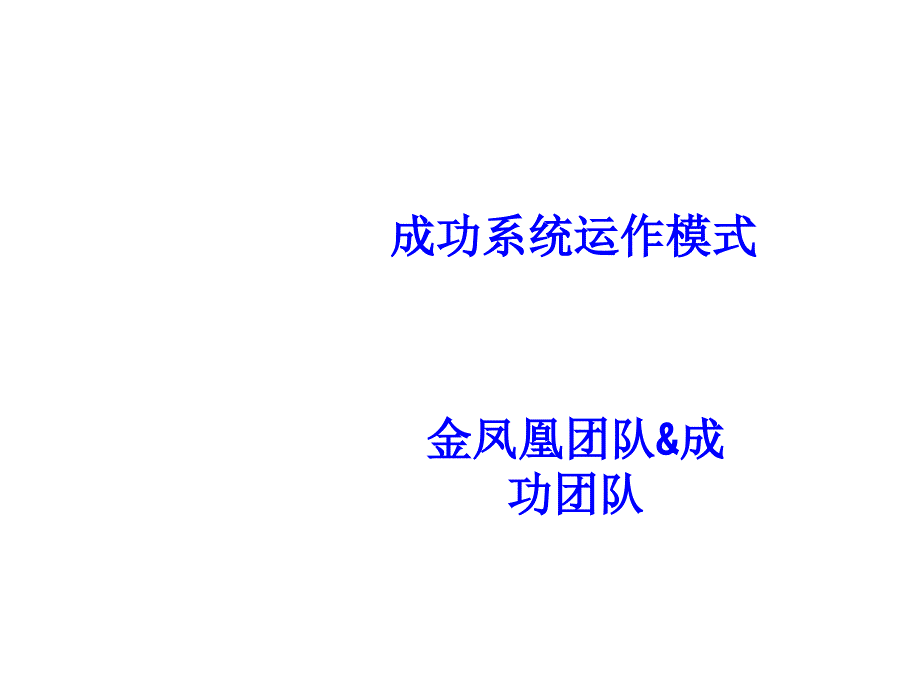 成功系统运作模式

金凤凰团队&成功团队